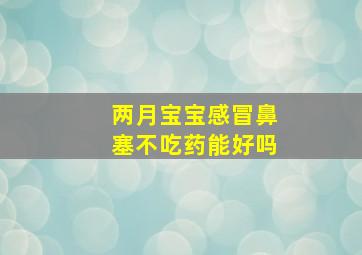 两月宝宝感冒鼻塞不吃药能好吗